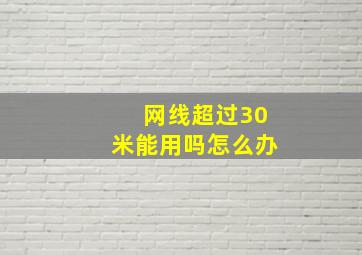 网线超过30米能用吗怎么办